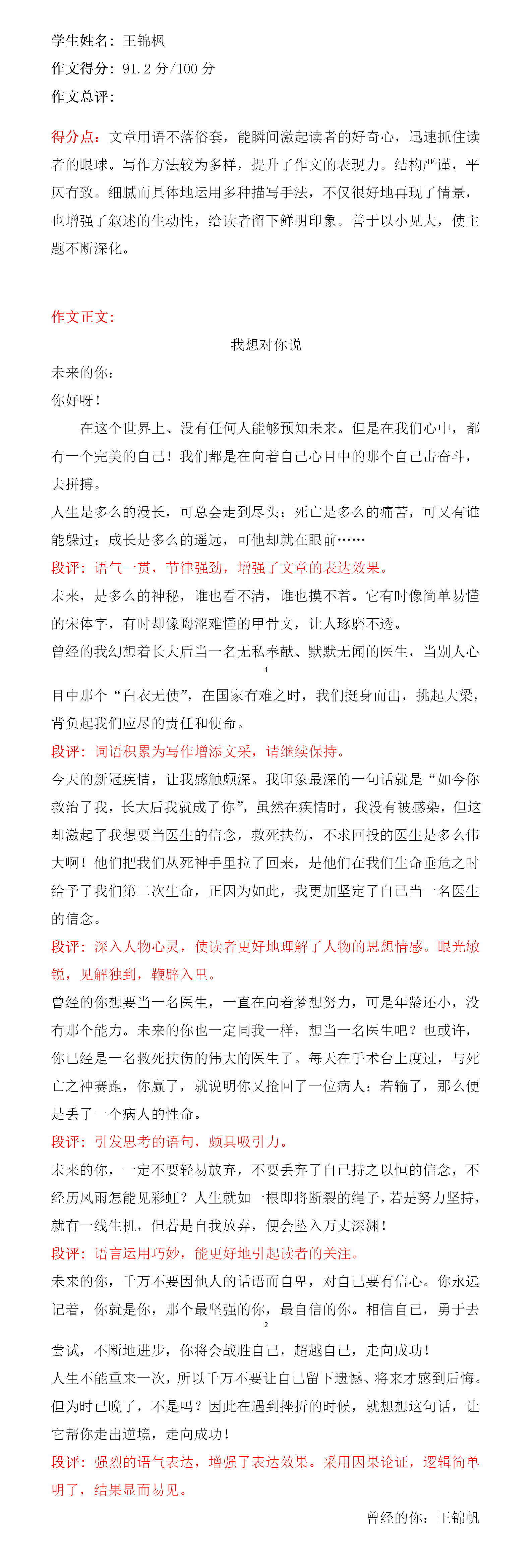 学生姓名：王锦枫
作文得分：91.2 分/100 分
作文总评：

得分点：文章用语不落俗套，能瞬间激起读者的好奇心，迅速抓住读者的眼球。写作方法较为多样，提升了作文的表现力。结构严谨，平仄有致。细腻而具体地运用多种描写手法，不仅很好地再现了情景，也增强了叙述的生动性，给读者留下鲜明印象。善于以小见大，使主题不断深化。

作文正文：
我想对你说
未来的你：
你好呀！
在这个世界上、没有任何人能够预知未来。但是在我们心中，都有一个完美的自己！我们都是在向着自己心目中的那个自己击奋斗，去拼搏。
人生是多么的漫长，可总会走到尽头；死亡是多么的痛苦，可又有谁能躲过；成长是多么的遥远，可他却就在眼前……
段评：语气一贯，节律强劲，增强了文章的表达效果。
未来，是多么的神秘，谁也看不清，谁也摸不着。它有时像简单易懂的宋体字，有时却像晦涩难懂的甲骨文，让人琢磨不透。
曾经的我幻想着长大后当一名无私奉献、默默无闻的医生，当别人心
1
目中那个“白衣无使”，在国家有难之时，我们挺身而出，挑起大梁，背负起我们应尽的责任和使命。
段评：词语积累为写作增添文采，请继续保持。
今天的新冠疾情，让我感触颇深。我印象最深的一句话就是“如今你救治了我，长大后我就成了你”，虽然在疾情时，我没有被感染，但这却激起了我想要当医生的信念，救死扶伤，不求回投的医生是多么伟大啊！他们把我们从死神手里拉了回来，是他们在我们生命垂危之时给予了我们第二次生命，正因为如此，我更加坚定了自己当一名医生的信念。
段评：深入人物心灵，使读者更好地理解了人物的思想情感。眼光敏锐，见解独到，鞭辟入里。
曾经的你想要当一名医生，一直在向着梦想努力，可是年龄还小，没有那个能力。未来的你也一定同我一样，想当一名医生吧？也或许，你已经是一名救死扶伤的伟大的医生了。每天在手术台上度过，与死亡之神赛跑，你赢了，就说明你又抢回了一位病人；若输了，那么便是丢了一个病人的性命。
段评：引发思考的语句，颇具吸引力。
未来的你，一定不要轻易放弃，不要丢弃了自己持之以恒的信念，不经历风雨怎能见彩虹？人生就如一根即将断裂的绳子，若是努力坚持，就有一线生机，但若是自我放弃，便会坠入万丈深渊！
段评：语言运用巧妙，能更好地引起读者的关注。
未来的你，千万不要因他人的话语而自卑，对自己要有信心。你永远记着，你就是你，那个最坚强的你，最自信的你。相信自己，勇于去
2
尝试，不断地进步，你将会战胜自己，超越自己，走向成功！
人生不能重来一次，所以千万不要让自己留下遗憾、将来才感到后悔。但为时已晚了，不是吗？因此在遇到挫折的时候，就想想这句话，让它帮你走出逆境，走向成功！
段评：强烈的语气表达，增强了表达效果。采用因果论证，逻辑简单明了，结果显而易见。
曾经的你：王锦帆